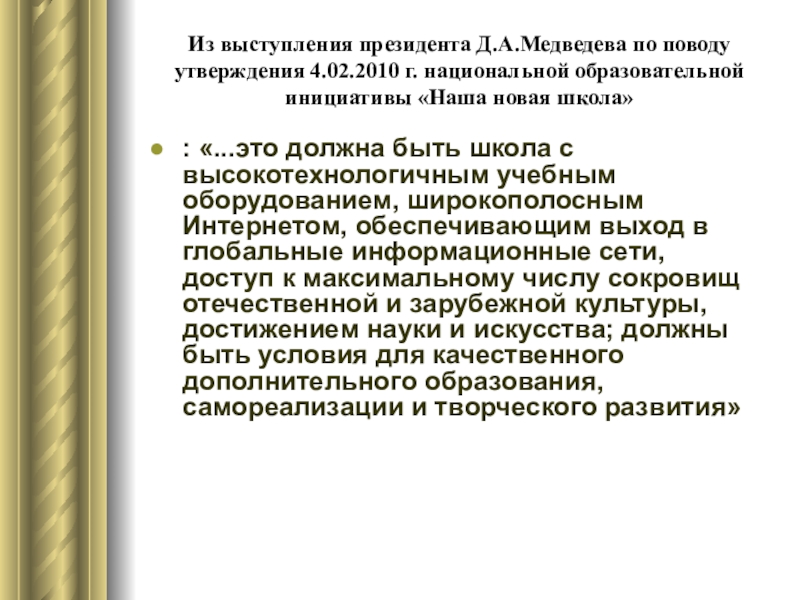 Из выступления президента Д.А.Медведева по поводу утверждения 4.02.2010 г. национальной образовательной инициативы «Наша новая школа»

: «...это должна быть школа с высокотехнологичным учебным оборудованием, широкополосным Интернетом, обеспечивающим выход в глобальные информационные сети, доступ к максимальному числу сокровищ отечественной и зарубежной культуры, достижением науки и искусства; должны быть условия для качественного дополнительного образования, самореализации и творческого развития»